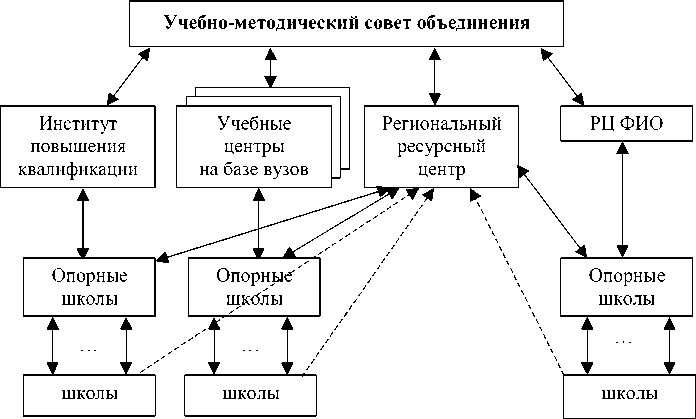 Учебно-методический совет объединения

Институт повышения квалификации

Учебные центры на базе вузов

Региональный ресурсный центр

РЦ ФИО

Опорные школы

Опорные школы

Опорные школы

…

…

…

школы

школы

школы